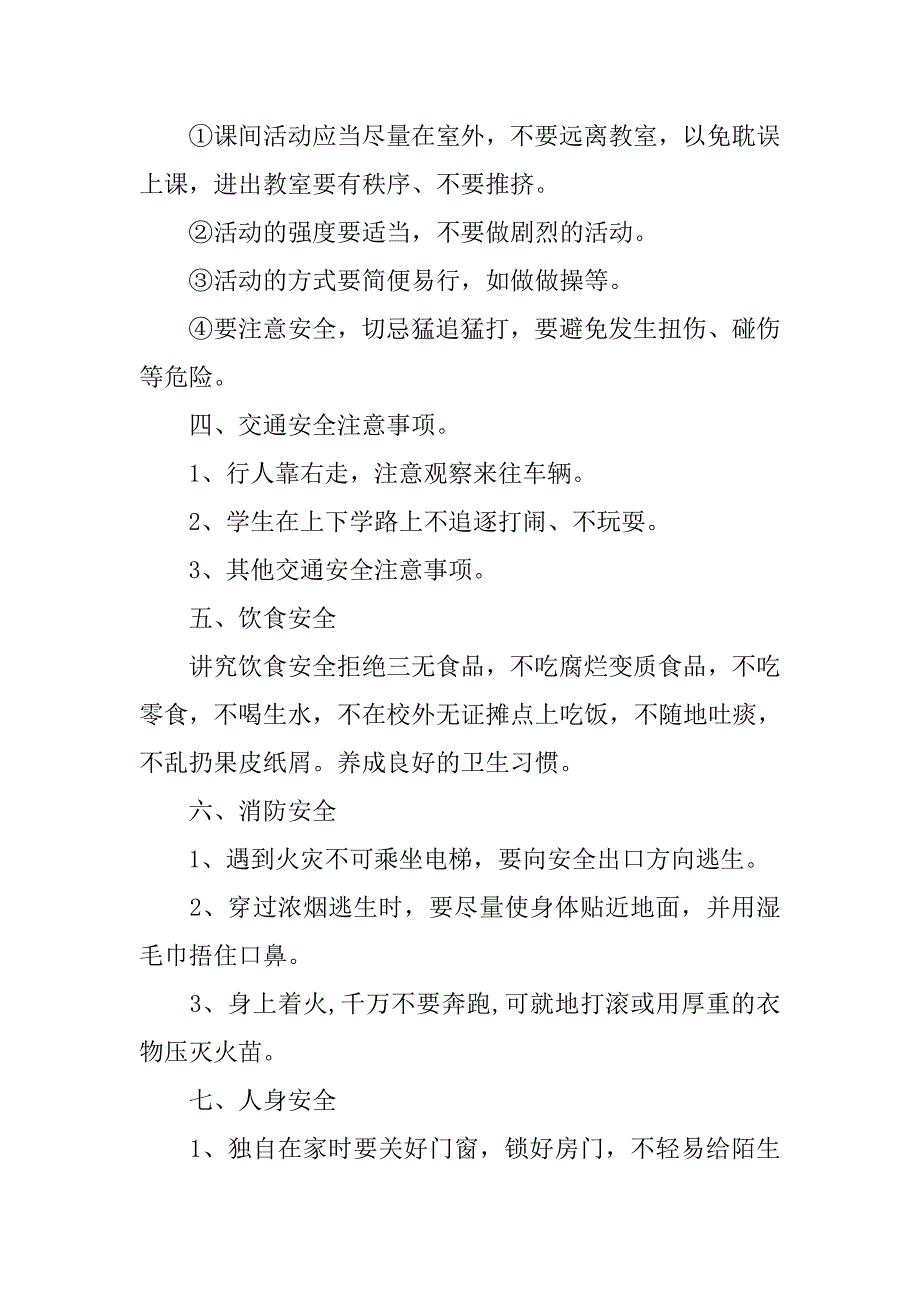 ①课间活动应当尽量在室外，不要远离教室，以免耽误上课，进出教室要有秩序、不要推挤。

②活动的强度要适当，不要做剧烈的活动。

③活动的方式要简便易行，如做做操等。

④要注意安全，切忌猛追猛打，要避免发生扭伤、碰伤等危险。

四、交通安全注意事项。

1、行人靠右走，注意观察来往车辆。

2、学生在上下学路上不追逐打闹、不玩耍。

3、其他交通安全注意事项。

五、饮食安全

讲究饮食安全拒绝三无食品，不吃腐烂变质食品，不吃零食，不喝生水，不在校外无证摊点上吃饭，不随地吐痰，不乱扔果皮纸屑。养成良好的卫生习惯。

六、消防安全

1、遇到火灾不可乘坐电梯，要向安全出口方向逃生。

2、穿过浓烟逃生时，要尽量使身体贴近地面，并用湿毛巾捂住口鼻。

3、身上着火,千万不要奔跑,可就地打滚或用厚重的衣物压灭火苗。

七、人身安全

1、独自在家时要关好门窗，锁好房门，不轻易给陌生